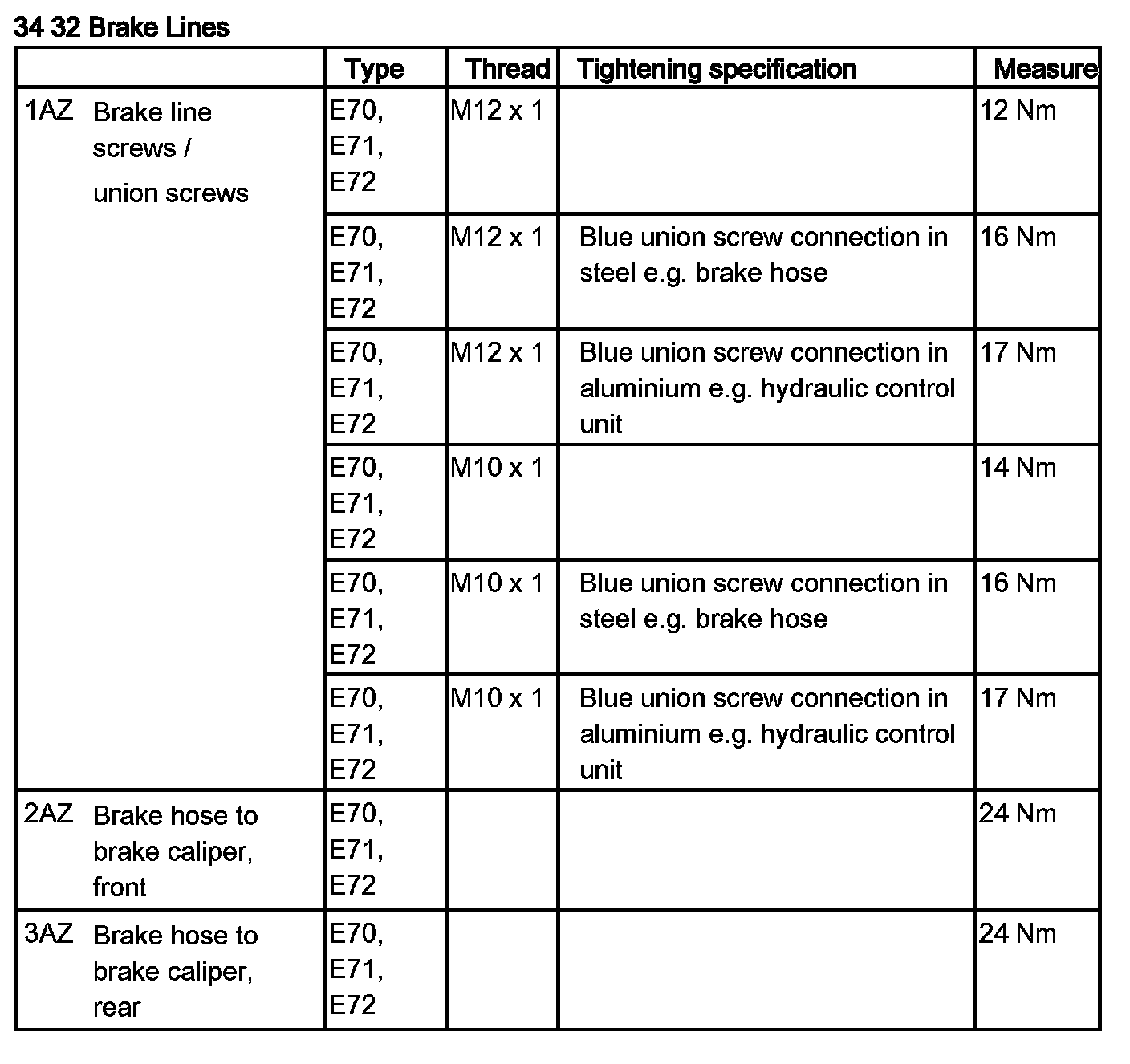 34 32 Brake Lines

| | Type | Thread | Tightening specification | Measure |
|---|---|---|---|---|
| 1AZ Brake line screws / union screws | E70, E71, E72 | M12 x 1 | | 12 Nm |
| | E70, E71, E72 | M12 x 1 | Blue union screw connection in steel e.g. brake hose | 16 Nm |
| | E70, E71, E72 | M12 x 1 | Blue union screw connection in aluminium e.g. hydraulic control unit | 17 Nm |
| | E70, E71, E72 | M10 x 1 | | 14 Nm |
| | E70, E71, E72 | M10 x 1 | Blue union screw connection in steel e.g. brake hose | 16 Nm |
| | E70, E71, E72 | M10 x 1 | Blue union screw connection in aluminium e.g. hydraulic control unit | 17 Nm |
| 2AZ Brake hose to brake caliper, front | E70, E71, E72 | | | 24 Nm |
| 3AZ Brake hose to brake caliper, rear | E70, E71, E72 | | | 24 Nm |